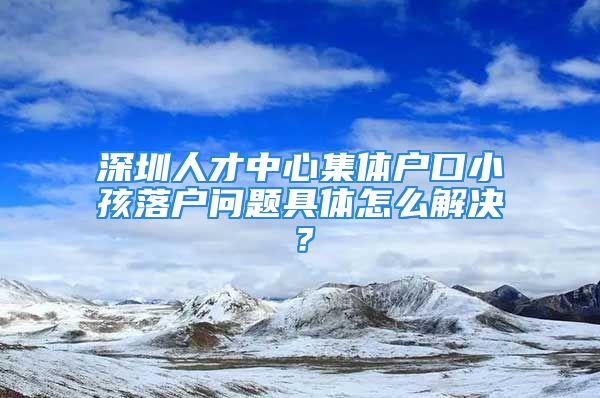 深圳人才中心集体户口小孩落户问题具体怎么解决？